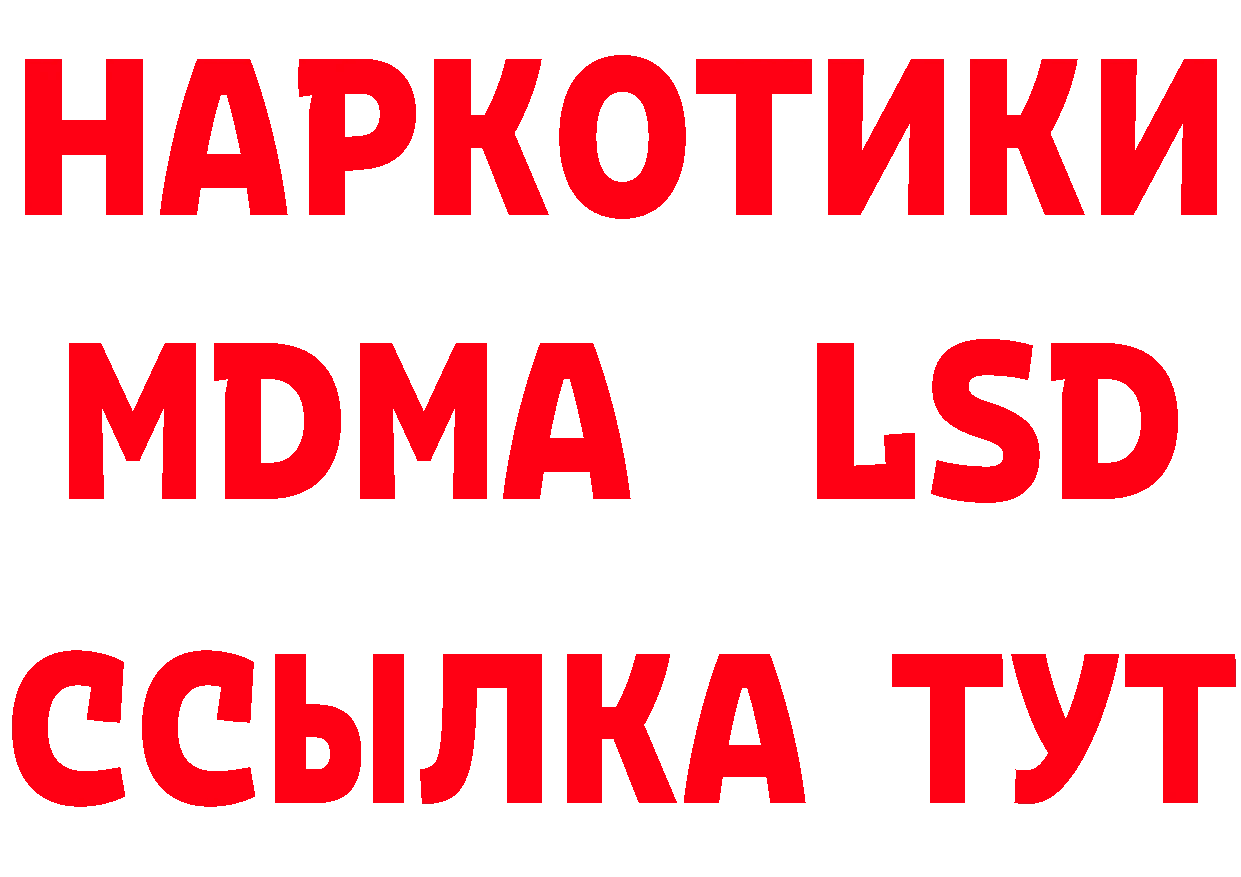 НАРКОТИКИ
MDMA LSD
ССЫЛКА ТУТ